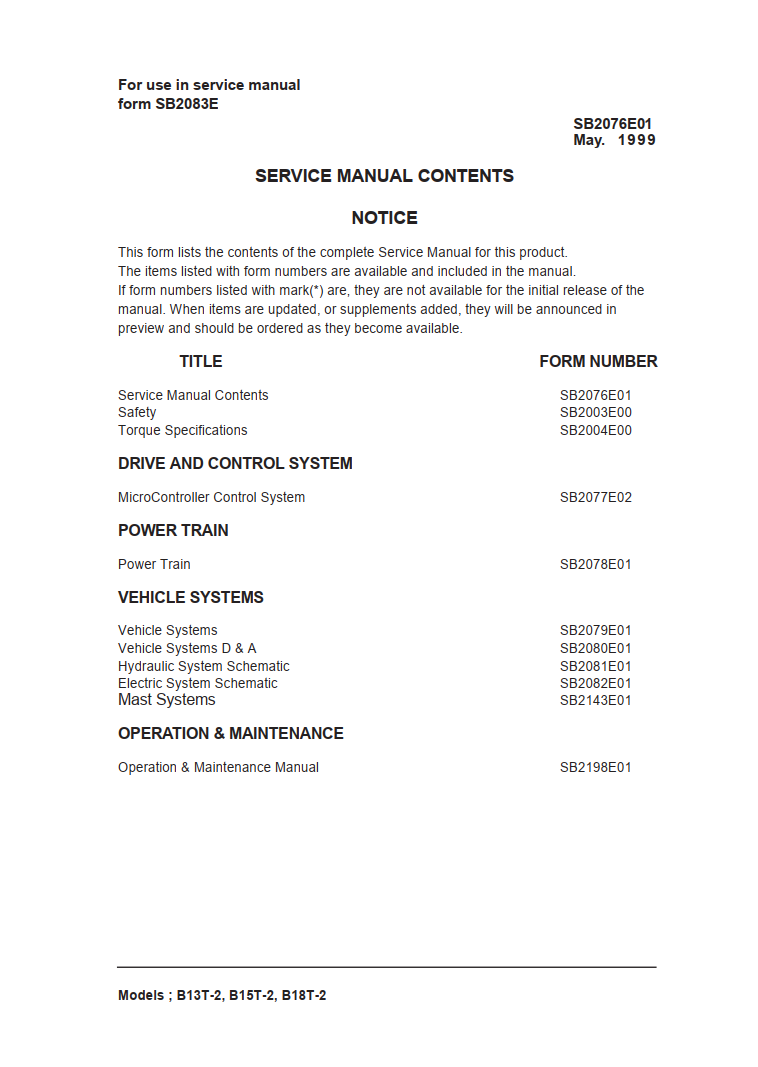 For use in service manual
form SB2083E

SB2076E01
May. 1999

SERVICE MANUAL CONTENTS

NOTICE

This form lists the contents of the complete Service Manual for this product. The items listed with form numbers are available and included in the manual. If form numbers listed with mark(*) are, they are not available for the initial release of the manual. When items are updated, or supplements added, they will be announced in preview and should be ordered as they become available.

TITLE
FORM NUMBER

Service Manual Contents SB2076E01
Safety SB2003E00
Torque Specifications SB2004E00

DRIVE AND CONTROL SYSTEM

MicroController Control System SB2077E02

POWER TRAIN

Power Train SB2078E01

VEHICLE SYSTEMS

Vehicle Systems SB2079E01
Vehicle Systems D & A SB2080E01
Hydraulic System Schematic SB2081E01
Electric System Schematic SB2082E01
Mast Systems SB2143E01

OPERATION & MAINTENANCE

Operation & Maintenance Manual SB2198E01

Models ; B13T-2, B15T-2, B18T-2